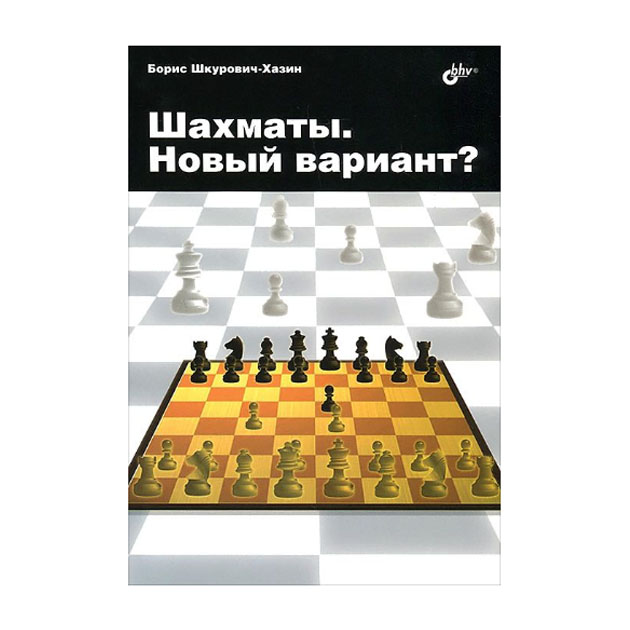 Борис Шкурович-Хазин

bhv®

Шахматы.
Новый вариант?